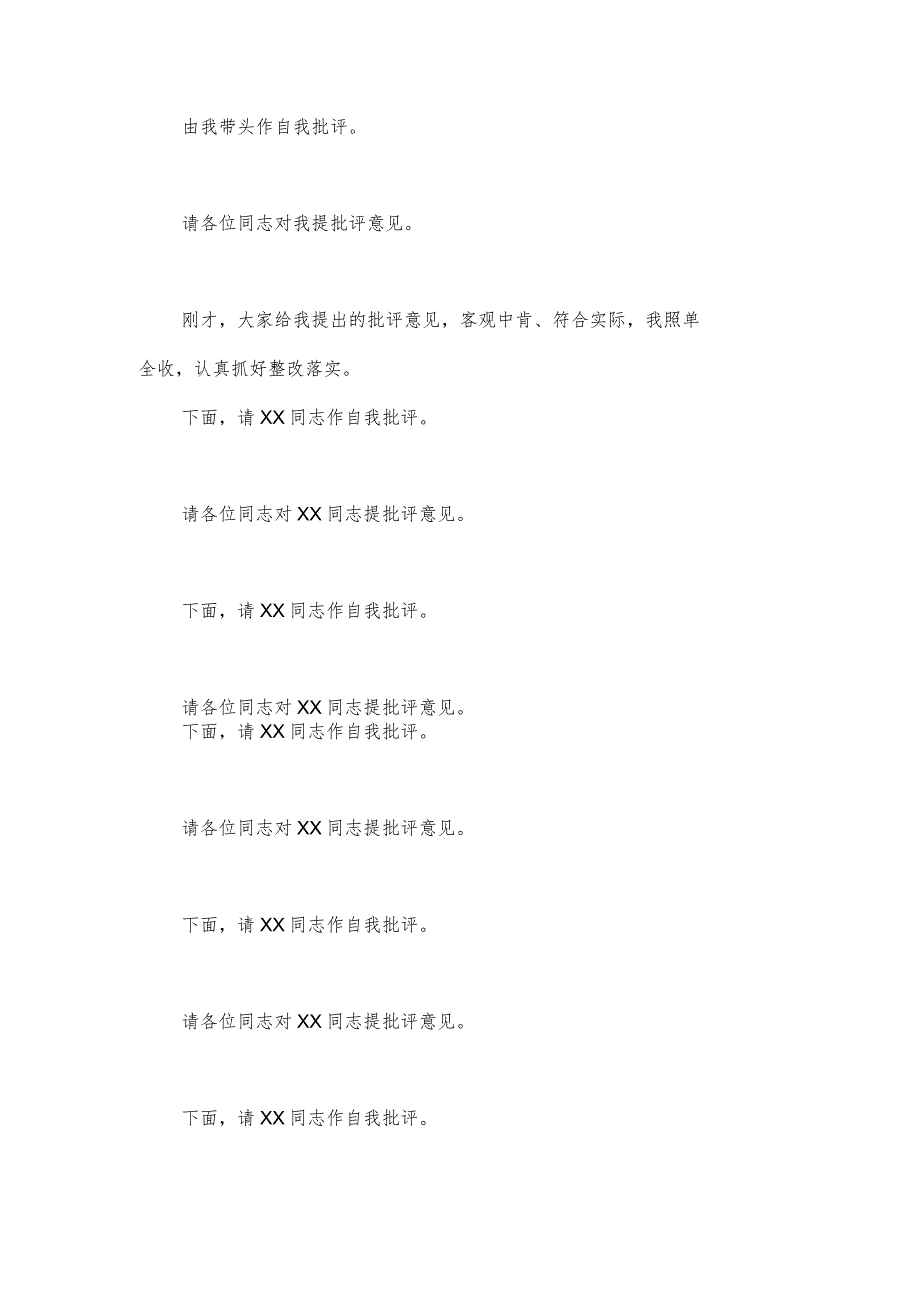 由我带头作自我批评。

请各位同志对我提批评意见。

刚才，大家给我提出的批评意见，客观中肯、符合实际，我照单全收，认真抓好整改落实。

下面，请XX同志作自我批评。

请各位同志对XX同志提批评意见。

下面，请XX同志作自我批评。

请各位同志对XX同志提批评意见。

下面，请XX同志作自我批评。

请各位同志对XX同志提批评意见。

下面，请XX同志作自我批评。

请各位同志对XX同志提批评意见。

下面，请XX同志作自我批评。